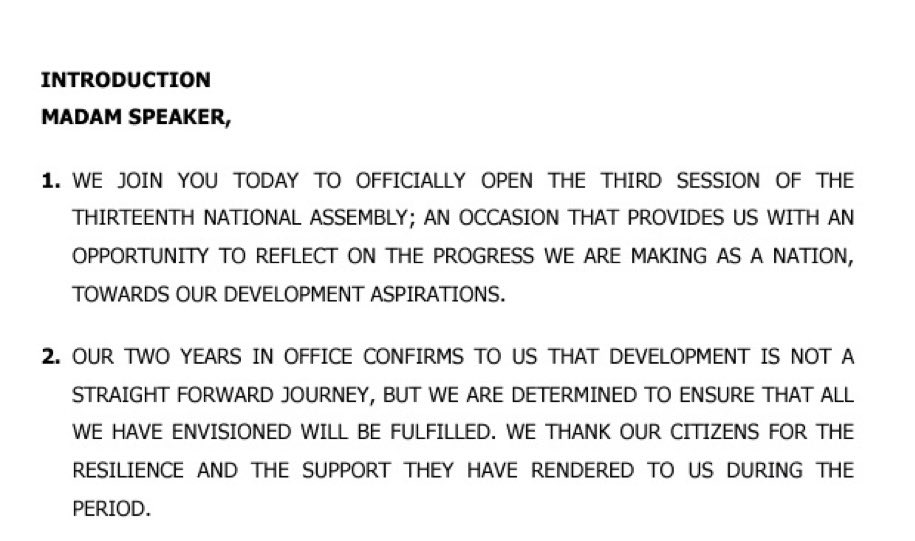 INTRODUCTION
MADAM SPEAKER,

1. WE JOIN YOU TODAY TO OFFICIALLY OPEN THE THIRD SESSION OF THE THIRTEENTH NATIONAL ASSEMBLY; AN OCCASION THAT PROVIDES US WITH AN OPPORTUNITY TO REFLECT ON THE PROGRESS WE ARE MAKING AS A NATION, TOWARDS OUR DEVELOPMENT ASPIRATIONS.

2. OUR TWO YEARS IN OFFICE CONFIRMS TO US THAT DEVELOPMENT IS NOT A STRAIGHT FORWARD JOURNEY, BUT WE ARE DETERMINED TO ENSURE THAT ALL WE HAVE ENVISIONED WILL BE FULFILLED. WE THANK OUR CITIZENS FOR THE RESILIENCE AND THE SUPPORT THEY HAVE RENDERED TO US DURING THE PERIOD.